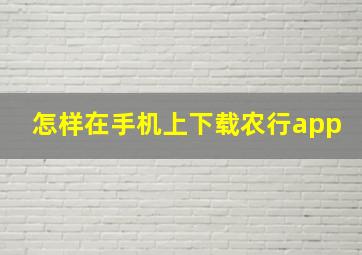 怎样在手机上下载农行app